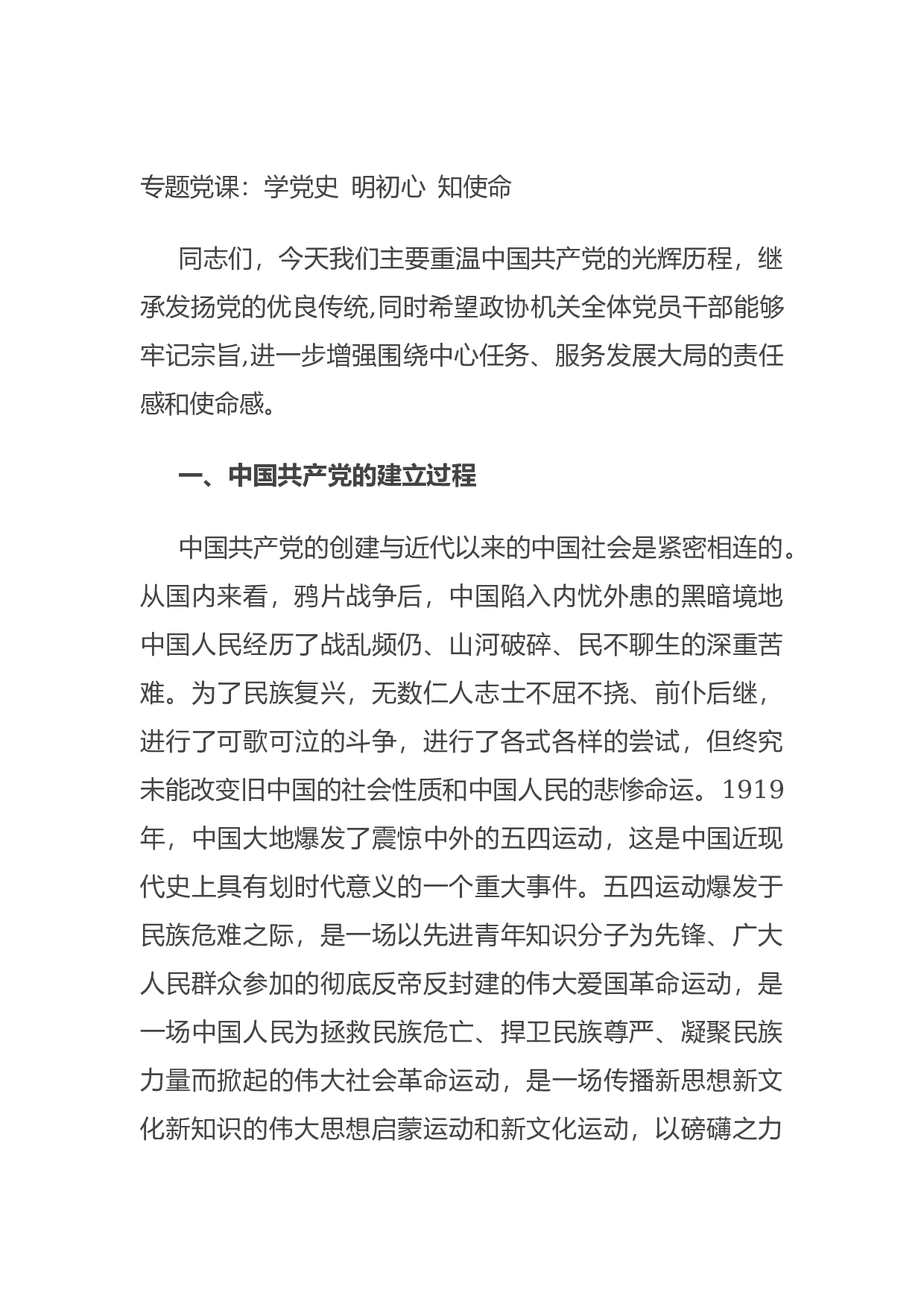 专题党课：学党史 明初心 知使命

同志们，今天我们主要重温中国共产党的光辉历程，继承发扬党的优良传统,同时希望政协机关全体党员干部能够牢记宗旨,进一步增强围绕中心任务、服务发展大局的责任感和使命感。

一、中国共产党的建立过程

中国共产党的创建与近代以来的中国社会是紧密相连的。从国内来看，鸦片战争后，中国陷入内忧外患的黑暗境地中国人民经历了战乱频仍、山河破碎、民不聊生的深重苦难。为了民族复兴，无数仁人志士不屈不挠、前仆后继，进行了可歌可泣的斗争，进行了各式各样的尝试，但终究未能改变旧中国的社会性质和中国人民的悲惨命运。1919年，中国大地爆发了震惊中外的五四运动，这是中国近现代史上具有划时代意义的一个重大事件。五四运动爆发于民族危难之际，是一场以先进青年知识分子为先锋、广大人民群众参加的彻底反帝反封建的伟大爱国革命运动，是一场中国人民为拯救民族危亡、捍卫民族尊严、凝聚民族力量而掀起的伟大社会革命运动，是一场传播新思想新文化新知识的伟大思想启蒙运动和新文化运动，以磅礴之力